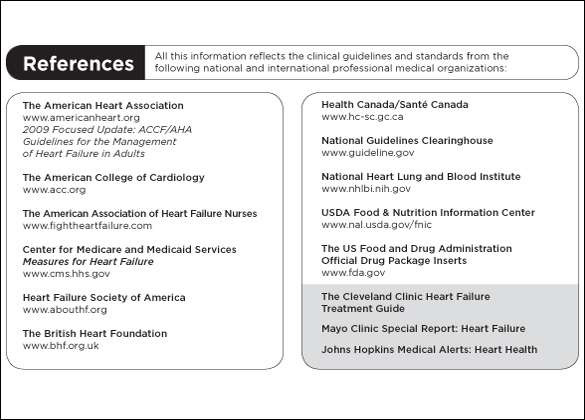 References

All this information reflects the clinical guidelines and standards from the following national and international professional medical organizations:

The American Heart Association
www.americanheart.org
2009 Focused Update: ACCF/AHA Guidelines for the Management of Heart Failure in Adults

The American College of Cardiology
www.acc.org

The American Association of Heart Failure Nurses
www.fightheartfailure.com

Center for Medicare and Medicaid Services
Measures for Heart Failure
www.cms.hhs.gov

Heart Failure Society of America
www.abouthf.org

The British Heart Foundation
www.bhf.org.uk

Health Canada/Santé Canada
www.hc-sc.gc.ca

National Guidelines Clearinghouse
www.guideline.gov

National Heart Lung and Blood Institute
www.nhlbi.nih.gov

USDA Food & Nutrition Information Center
www.nal.usda.gov/fnic

The US Food and Drug Administration
Official Drug Package Inserts
www.fda.gov

The Cleveland Clinic Heart Failure Treatment Guide

Mayo Clinic Special Report: Heart Failure

Johns Hopkins Medical Alerts: Heart Health